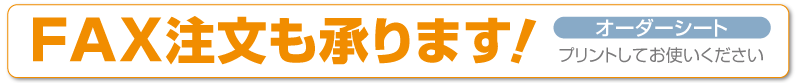 FAX注文も承ります!

オーダーシート
プリントしてお使いください